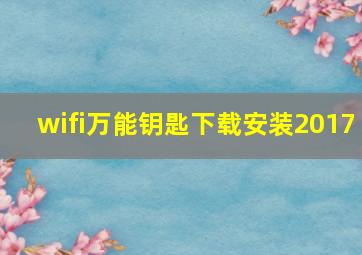 wifi万能钥匙下载安装2017